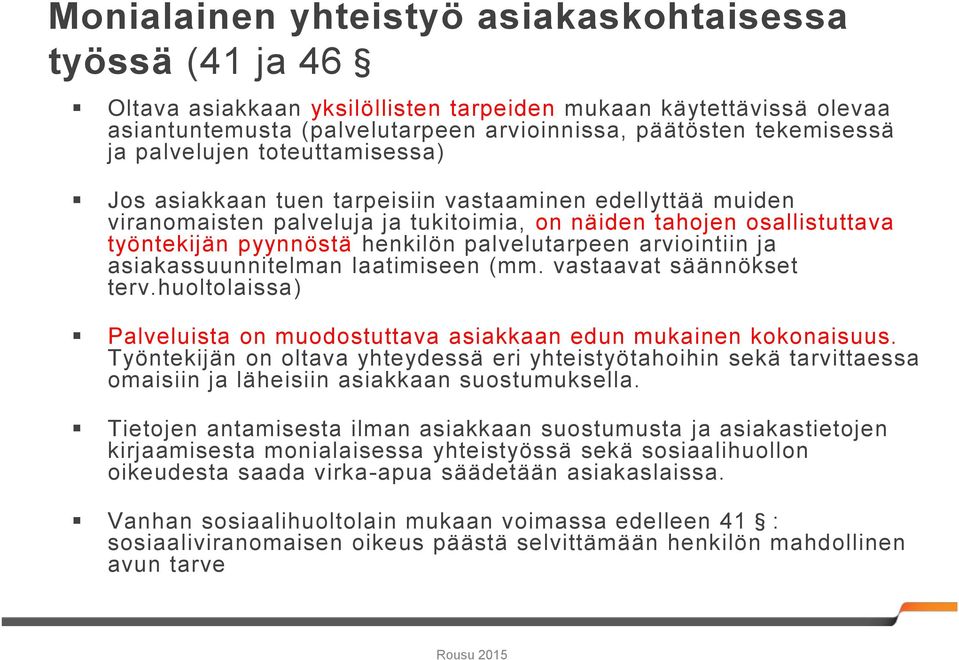 Monialainen yhteistyö asiakaskohtaisessa työssä (41 ja 46 §

▪ Oltava asiakkaan yksilöllisten tarpeiden mukaan käytettävissä olevaa asiantuntemusta (palvelutarpeen arvioinnissa, päätösten tekemisessä ja palvelujen toteuttamisessa)

▪ Jos asiakkaan tuen tarpeisiin vastaaminen edellyttää muiden viranomaisten palveluja ja tukitoimia, on näiden tahojen osallistuttava työntekijän pyynnöstä henkilön palvelutarpeen arviointiin ja asiakassuunnitelman laatimiseen (mm. vastaavat säännökset terv.huoltolaissa)

▪ Palveluista on muodostuttava asiakkaan edun mukainen kokonaisuus. Työntekijän on oltava yhteydessä eri yhteistyötahoihin sekä tarvittaessa omaisiin ja läheisiin asiakkaan suostumuksella.

▪ Tietojen antamisesta ilman asiakkaan suostumusta ja asiakastietojen kirjaamisesta monialaisessa yhteistyössä sekä sosiaalihuollon oikeudesta saada virka-apua säädetään asiakaslaissa.

▪ Vanhan sosiaalihuoltolain mukaan voimassa edelleen 41 § : sosiaaliviranomaisen oikeus päästä selvittämään henkilön mahdollinen avun tarve

Rousu 2015